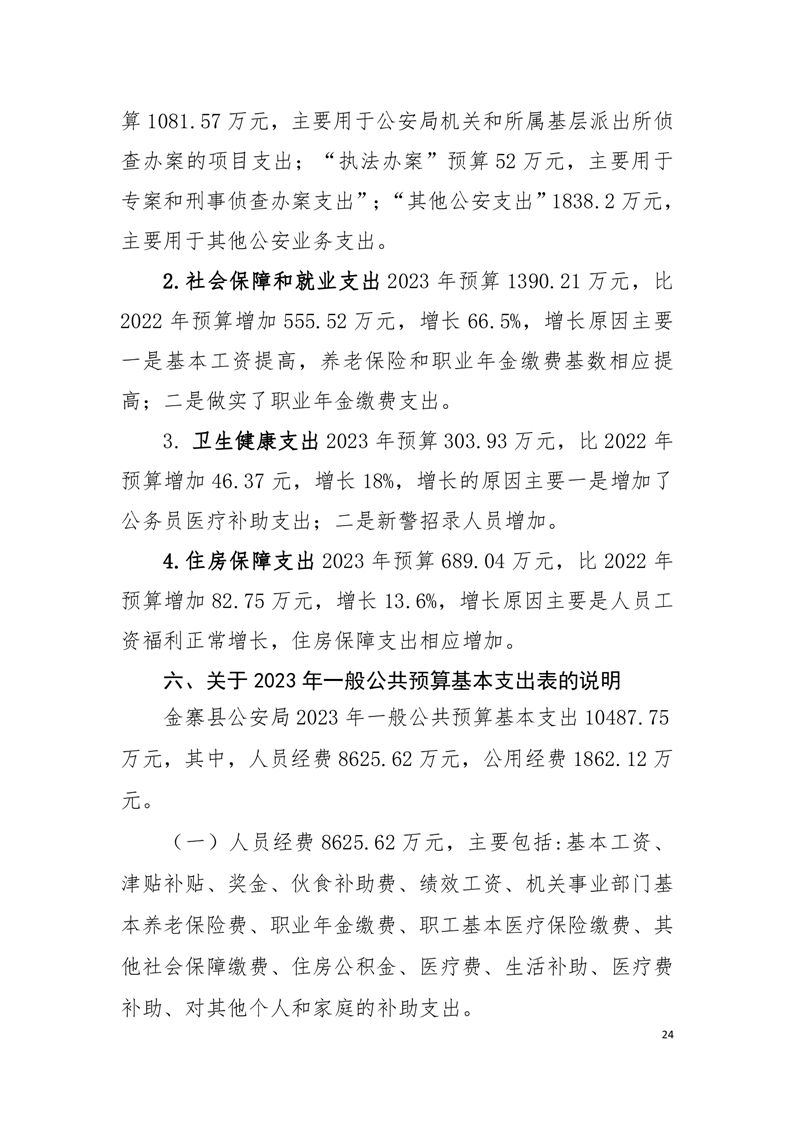 算 1081.57 万元，主要用于公安局机关和所属基层派出所侦查办案的项目支出；“执法办案”预算 52 万元，主要用于专案和刑事侦查办案支出”；“其他公安支出”1838.2 万元，主要用于其他公安业务支出。

2.社会保障和就业支出 2023 年预算 1390.21 万元，比 2022 年预算增加 555.52 万元，增长 66.5%，增长原因主要一是基本工资提高，养老保险和职业年金缴费基数相应提高；二是做实了职业年金缴费支出。

3. 卫生健康支出 2023 年预算 303.93 万元，比 2022 年预算增加 46.37 元，增长 18%，增长的原因主要一是增加了公务员医疗补助支出；二是新警招录人员增加。

4.住房保障支出 2023 年预算 689.04 万元，比 2022 年预算增加 82.75 万元，增长 13.6%，增长原因主要是人员工资福利正常增长，住房保障支出相应增加。

六、关于 2023 年一般公共预算基本支出表的说明

金寨县公安局 2023 年一般公共预算基本支出 10487.75 万元，其中，人员经费 8625.62 万元，公用经费 1862.12 万元。

（一）人员经费 8625.62 万元，主要包括:基本工资、津贴补贴、奖金、伙食补助费、绩效工资、机关事业部门基本养老保险费、职业年金缴费、职工基本医疗保险缴费、其他社会保障缴费、住房公积金、医疗费、生活补助、医疗费补助、对其他个人和家庭的补助支出。

24